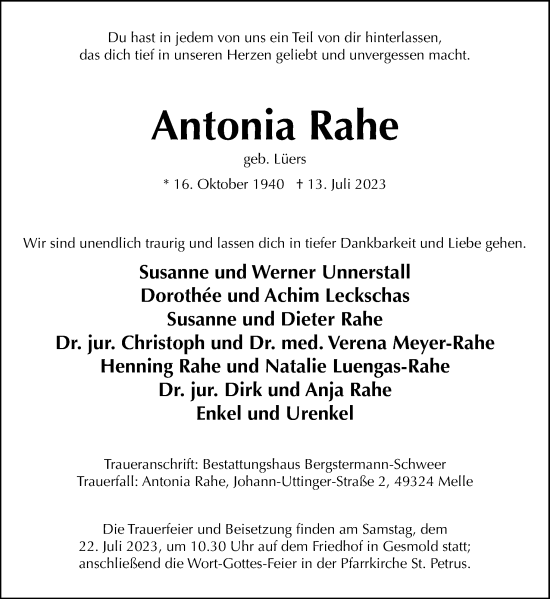 Du hast in jedem von uns ein Teil von dir hinterlassen, das dich tief in unseren Herzen geliebt und unvergessen macht.

Antonia Rahe

geb. Lüers

* 16. Oktober 1940 † 13. Juli 2023

Wir sind unendlich traurig und lassen dich in tiefer Dankbarkeit und Liebe gehen.

Susanne und Werner Unnerstall
Dorothée und Achim Leckschas
Susanne und Dieter Rahe
Dr. jur. Christoph und Dr. med. Verena Meyer-Rahe
Henning Rahe und Natalie Luengas-Rahe
Dr. jur. Dirk und Anja Rahe
Enkel und Urenkel

Traueranschrift: Bestattungshaus Bergstermann-Schweer
Trauerfall: Antonia Rahe, Johann-Uttinger-Straße 2, 49324 Melle

Die Trauerfeier und Beisetzung finden am Samstag, dem 22. Juli 2023, um 10.30 Uhr auf dem Friedhof in Gesmold statt; anschließend die Wort-Gottes-Feier in der Pfarrkirche St. Petrus.